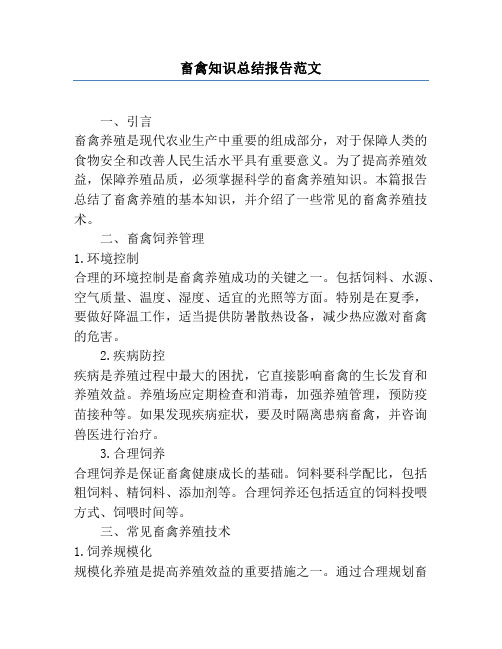 畜禽知识总结报告范文

一、引言

畜禽养殖是现代农业生产中重要的组成部分，对于保障人类的食物安全和改善人民生活水平具有重要意义。为了提高养殖效益，保障养殖品质，必须掌握科学的畜禽养殖知识。本篇报告总结了畜禽养殖的基本知识，并介绍了一些常见的畜禽养殖技术。

二、畜禽饲养管理

1.环境控制

合理的环境控制是畜禽养殖成功的关键之一。包括饲料、水源、空气质量、温度、湿度、适宜的光照等方面。特别是在夏季，要做好降温工作，适当提供防暑散热设备，减少热应激对畜禽的危害。

2.疾病防控

疾病是养殖过程中最大的困扰，它直接影响畜禽的生长发育和养殖效益。养殖场应定期检查和消毒，加强养殖管理，预防疫苗接种等。如果发现疾病症状，要及时隔离患病畜禽，并咨询兽医进行治疗。

3.合理饲养

合理饲养是保证畜禽健康成长的基础。饲料要科学配比，包括粗饲料、精饲料、添加剂等。合理饲养还包括适宜的饲料投喂方式、饲喂时间等。

三、常见畜禽养殖技术

1.饲养规模化

规模化养殖是提高养殖效益的重要措施之一。通过合理规划畜